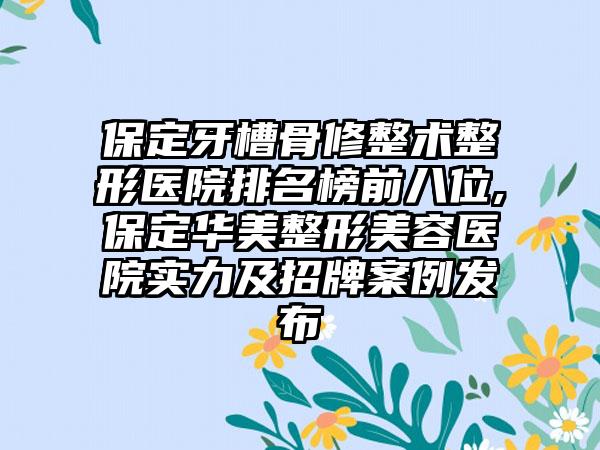 保定牙槽骨修整术整形医院排名榜前八位，保定华美整形美容医院实力及招牌案例发布